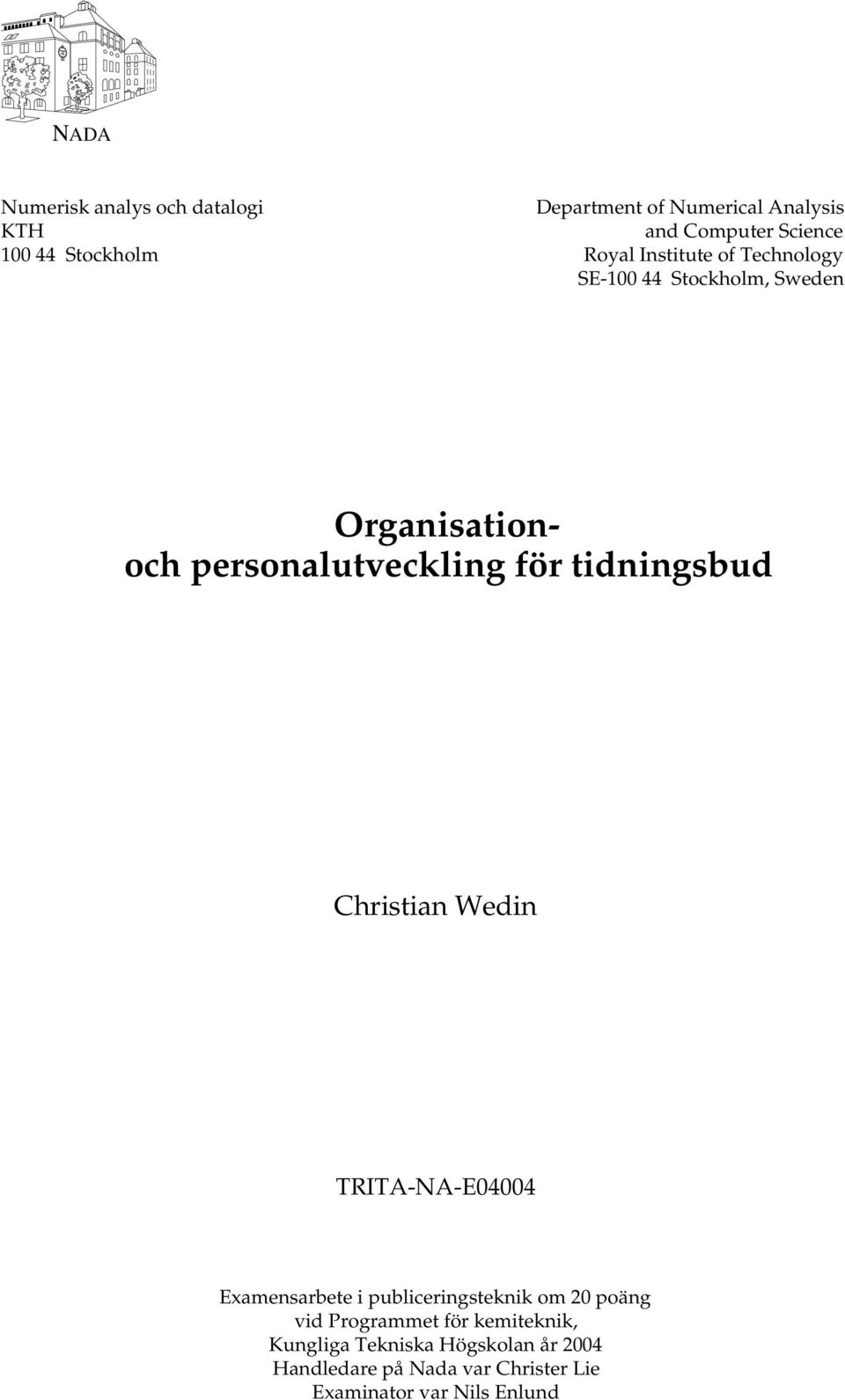 NADA

Numerisk analys och datalogi
KTH
100 44 Stockholm

Department of Numerical Analysis
and Computer Science
Royal Institute of Technology
SE-100 44 Stockholm, Sweden

Organisation-
och personalutveckling för tidningsbud

Christian Wedin

TRITA-NA-E04004

Examensarbete i publiceringsteknik om 20 poäng
vid Programmet för kemiteknik,
Kungliga Tekniska Högskolan år 2004
Handledare på Nada var Christer Lie
Examinator var Nils Enlund